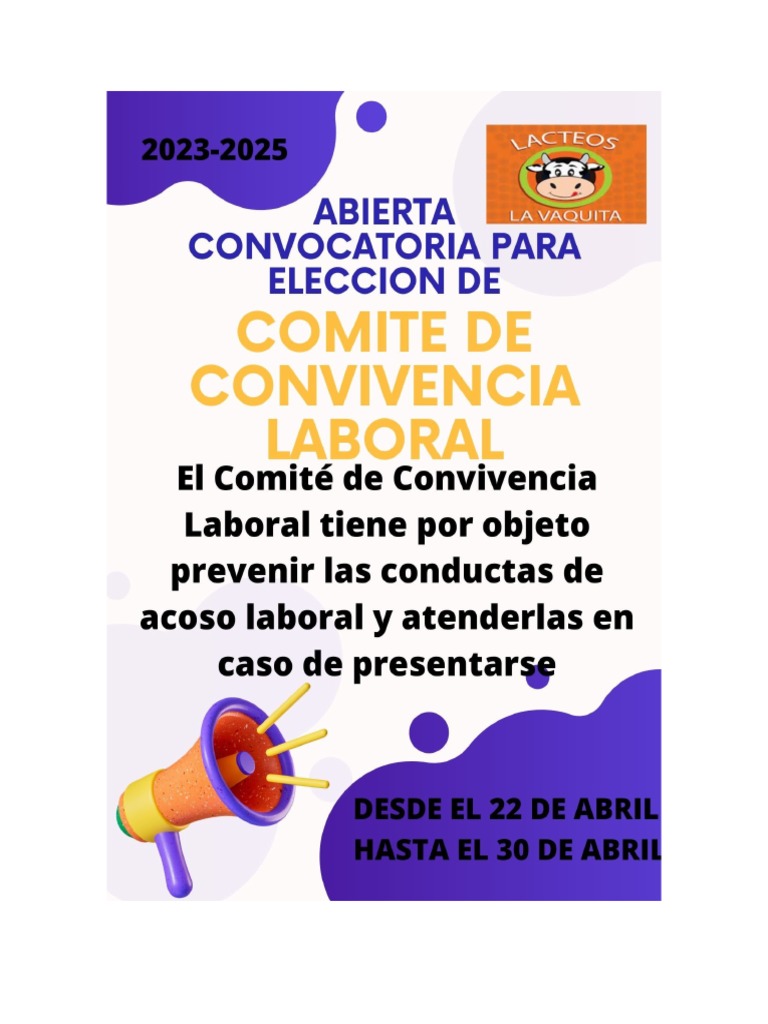 2023-2025

LACTEOS
LA VAQUITA

ABIERTA
CONVOCATORIA PARA
ELECCION DE

COMITE DE
CONVIVENCIA
LABORAL

El Comité de Convivencia Laboral tiene por objeto prevenir las conductas de acoso laboral y atenderlas en caso de presentarse

DESDE EL 22 DE ABRIL
HASTA EL 30 DE ABRIL